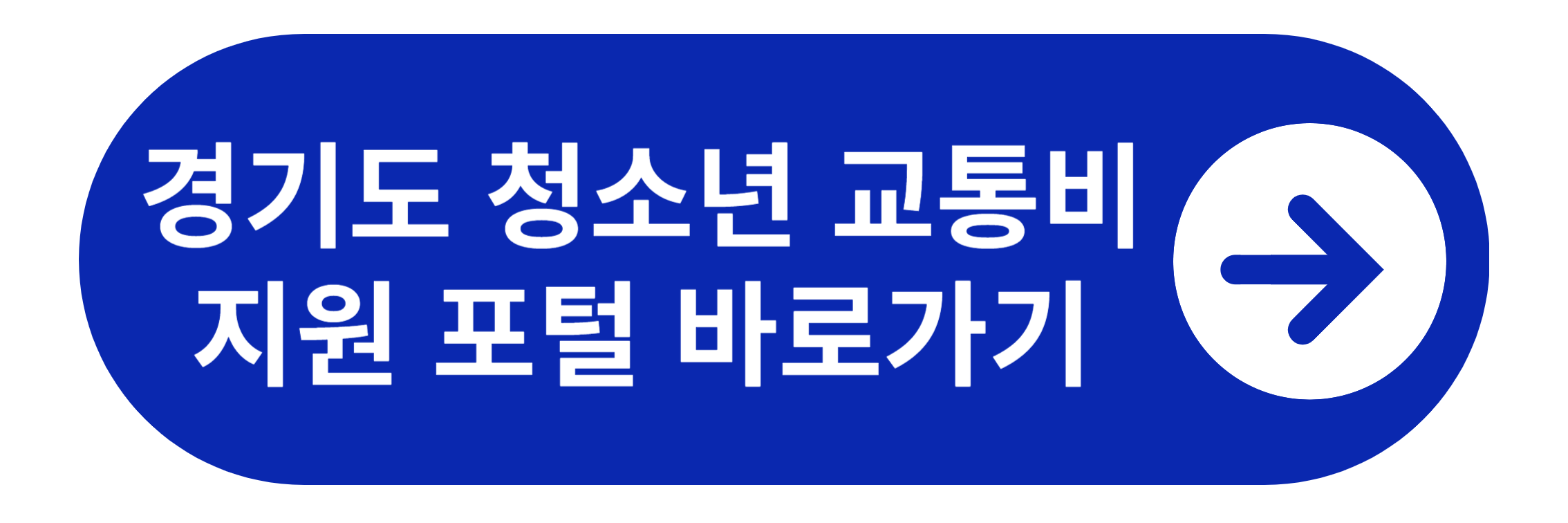 경기도 청소년 교통비 지원 포털 바로가기